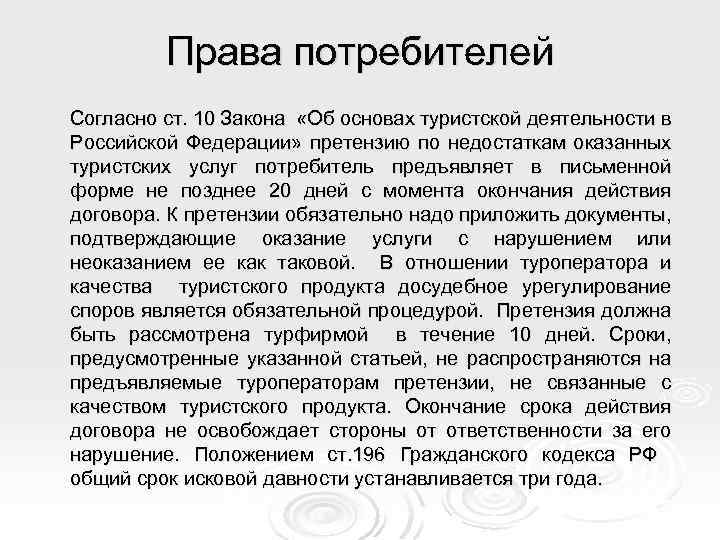 Права потребителей

Согласно ст. 10 Закона «Об основах туристской деятельности в Российской Федерации» претензию по недостаткам оказанных туристских услуг потребитель предъявляет в письменной форме не позднее 20 дней с момента окончания действия договора. К претензии обязательно надо приложить документы, подтверждающие оказание услуги с нарушением или неоказанием ее как таковой. В отношении туроператора и качества туристского продукта досудебное урегулирование споров является обязательной процедурой. Претензия должна быть рассмотрена турфирмой в течение 10 дней. Сроки, предусмотренные указанной статьей, не распространяются на предъявляемые туроператорам претензии, не связанные с качеством туристского продукта. Окончание срока действия договора не освобождает стороны от ответственности за его нарушение. Положением ст.196 Гражданского кодекса РФ общий срок исковой давности устанавливается три года.